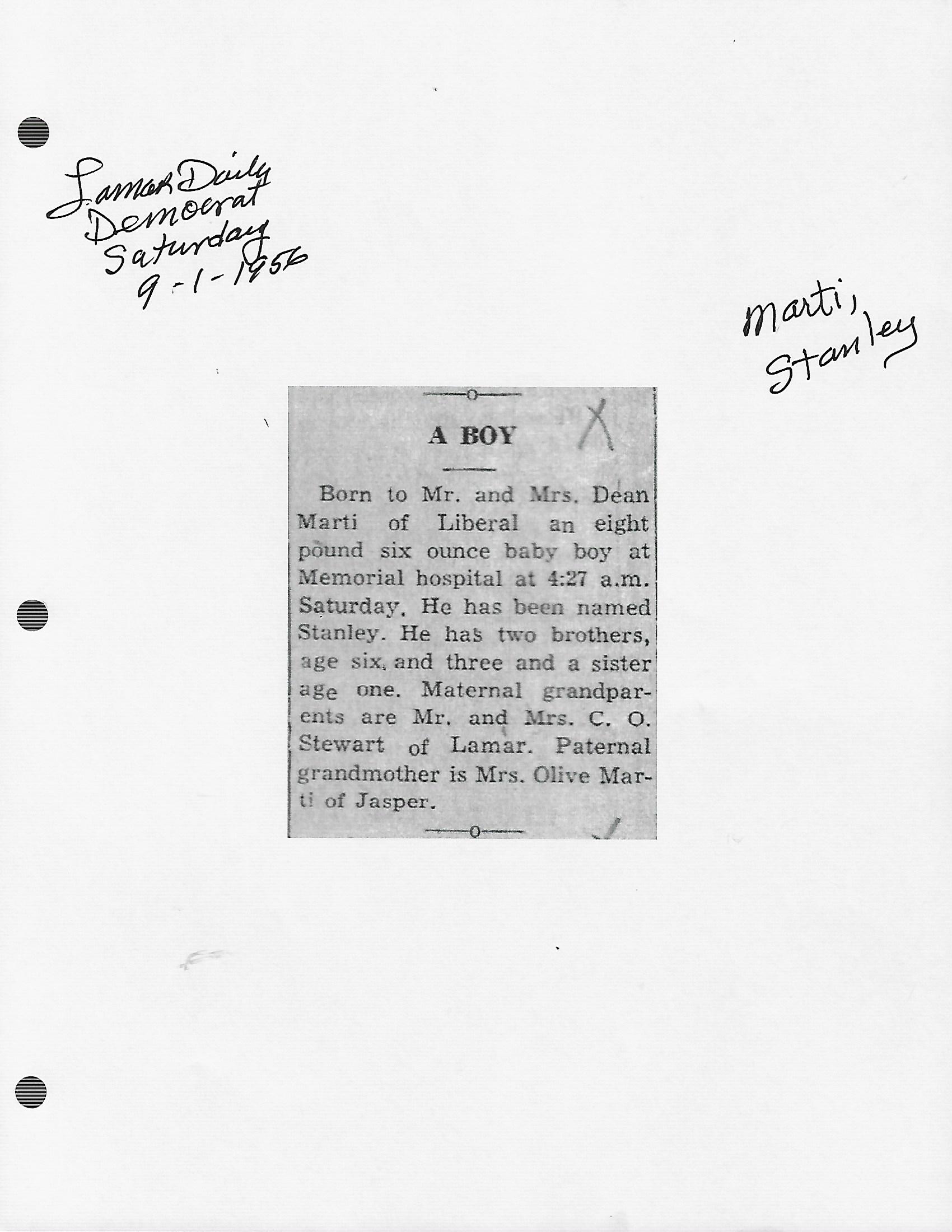 Lamar Daily Democrat Saturday 9-1-1956

Marti, Stanley

A BOY

Born to Mr. and Mrs. Dean Marti of Liberal an eight pound six ounce baby boy at Memorial hospital at 4:27 a.m. Saturday. He has been named Stanley. He has two brothers, age six, and three and a sister age one. Maternal grandparents are Mr. and Mrs. C. O. Stewart of Lamar. Paternal grandmother is Mrs. Olive Marti of Jasper.